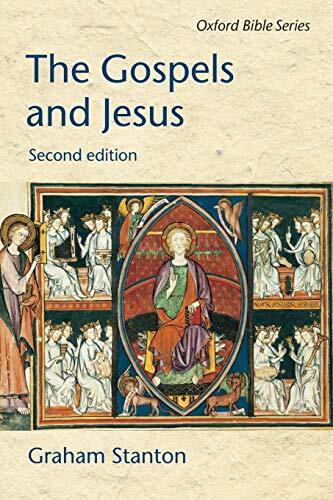 Oxford Bible Series

The Gospels and Jesus

Second edition

Graham Stanton